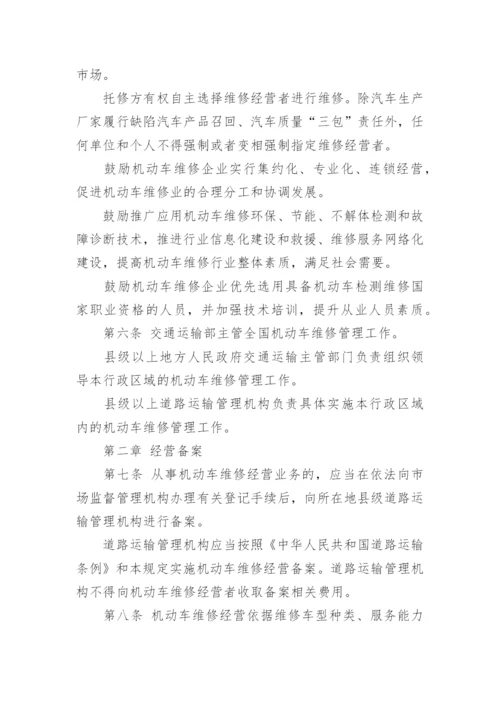 市场。

托修方有权自主选择维修经营者进行维修。除汽车生产厂家履行缺陷汽车产品召回、汽车质量“三包”责任外，任何单位和个人不得强制或者变相强制指定维修经营者。

鼓励机动车维修企业实行集约化、专业化、连锁经营，促进机动车维修业的合理分工和协调发展。

鼓励推广应用机动车维修环保、节能、不解体检测和故障诊断技术，推进行业信息化建设和救援、维修服务网络化建设，提高机动车维修行业整体素质，满足社会需要。

鼓励机动车维修企业优先选用具备机动车检测维修国家职业资格的人员，并加强技术培训，提升从业人员素质。

第六条 交通运输部主管全国机动车维修管理工作。

县级以上地方人民政府交通运输主管部门负责组织领导本行政区域的机动车维修管理工作。

县级以上道路运输管理机构负责具体实施本行政区域内的机动车维修管理工作。

第二章 经营备案

第七条 从事机动车维修经营业务的，应当在依法向市场监督管理机构办理有关登记手续后，向所在地县级道路运输管理机构进行备案。

道路运输管理机构应当按照《中华人民共和国道路运输条例》和本规定实施机动车维修经营备案。道路运输管理机构不得向机动车维修经营者收取备案相关费用。

第八条 机动车维修经营依据维修车型种类、服务能力